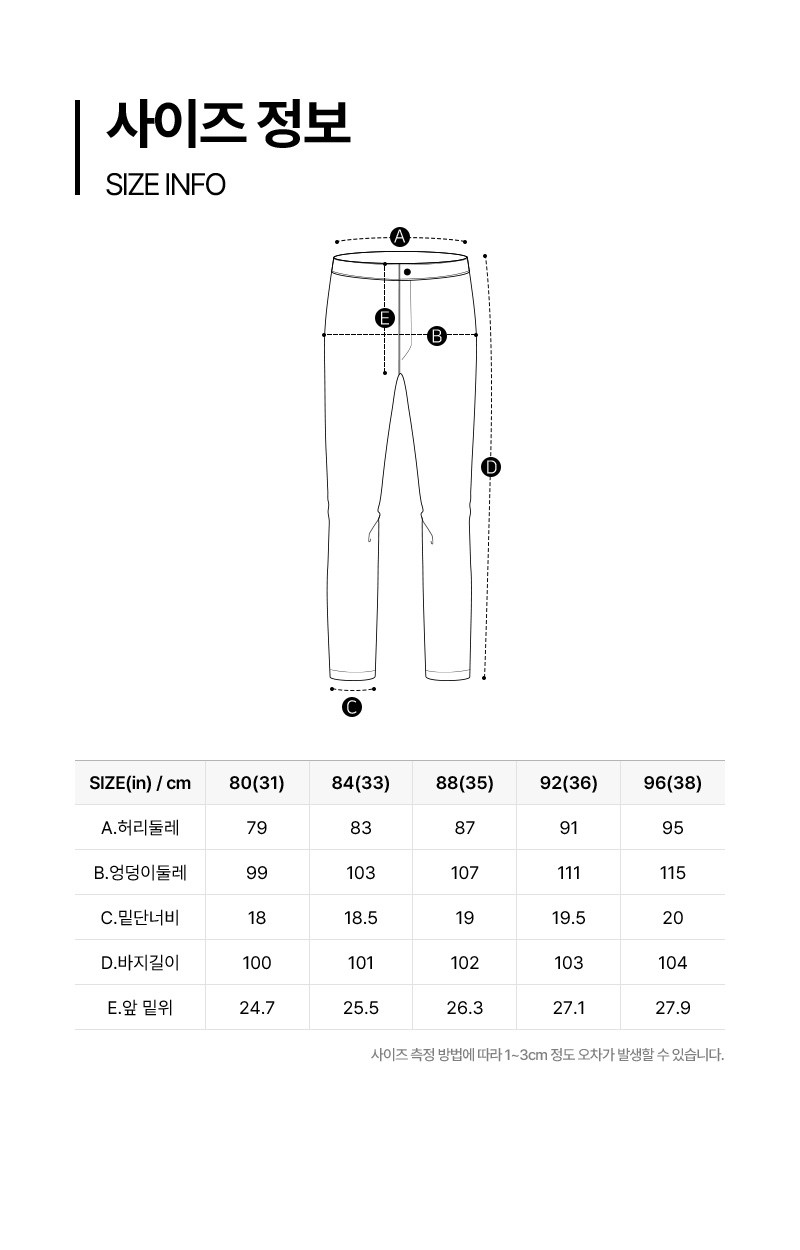 사이즈 정보

SIZE INFO

A

E

B

D

C

| SIZE(in) / cm | 80(31) | 84(33) | 88(35) | 92(36) | 96(38) |
|---|---|---|---|---|---|
| A.허리둘레 | 79 | 83 | 87 | 91 | 95 |
| B.엉덩이둘레 | 99 | 103 | 107 | 111 | 115 |
| C.밑단너비 | 18 | 18.5 | 19 | 19.5 | 20 |
| D.바지길이 | 100 | 101 | 102 | 103 | 104 |
| E.앞 밑위 | 24.7 | 25.5 | 26.3 | 27.1 | 27.9 |

사이즈 측정 방법에 따라 1~3cm 정도 오차가 발생할 수 있습니다.